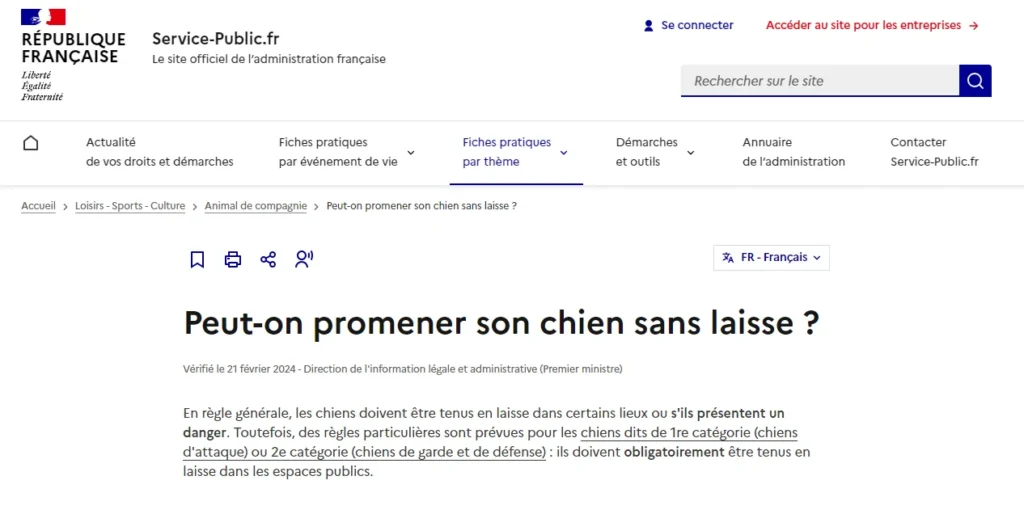 RÉPUBLIQUE FRANÇAISE
Liberté
Égalité
Fraternité

Service-Public.fr
Le site officiel de l'administration française

Se connecter

Accéder au site pour les entreprises →

Rechercher sur le site

Actualité de vos droits et démarches

Fiches pratiques par événement de vie

Fiches pratiques par thème

Démarches et outils

Annuaire de l'administration

Contacter Service-Public.fr

Accueil > Loisirs - Sports - Culture > Animal de compagnie > Peut-on promener son chien sans laisse ?

FR - Français

Peut-on promener son chien sans laisse ?

Vérifié le 21 février 2024 - Direction de l'information légale et administrative (Premier ministre)

En règle générale, les chiens doivent être tenus en laisse dans certains lieux ou s'ils présentent un danger. Toutefois, des règles particulières sont prévues pour les chiens dits de 1re catégorie (chiens d'attaque) ou 2e catégorie (chiens de garde et de défense) : ils doivent obligatoirement être tenus en laisse dans les espaces publics.